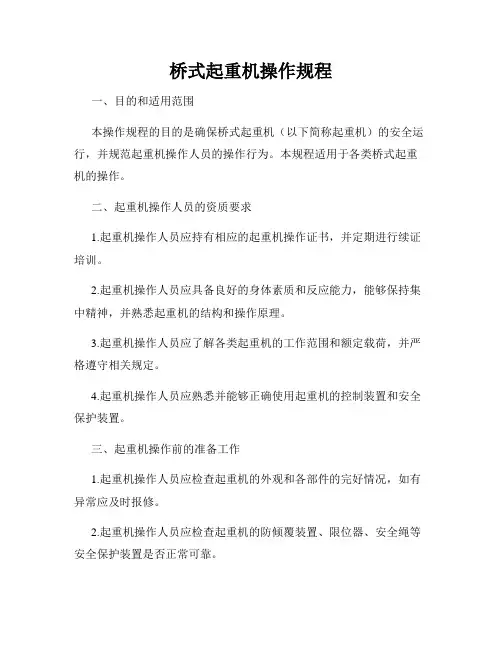 桥式起重机操作规程

一、目的和适用范围

本操作规程的目的是确保桥式起重机（以下简称起重机）的安全运行，并规范起重机操作人员的操作行为。本规程适用于各类桥式起重机的操作。

二、起重机操作人员的资质要求

1.起重机操作人员应持有相应的起重机操作证书，并定期进行续证培训。

2.起重机操作人员应具备良好的身体素质和反应能力，能够保持集中精神，并熟悉起重机的结构和操作原理。

3.起重机操作人员应了解各类起重机的工作范围和额定载荷，并严格遵守相关规定。

4.起重机操作人员应熟悉并能够正确使用起重机的控制装置和安全保护装置。

三、起重机操作前的准备工作

1.起重机操作人员应检查起重机的外观和各部件的完好情况，如有异常应及时报修。

2.起重机操作人员应检查起重机的防倾覆装置、限位器、安全绳等安全保护装置是否正常可靠。